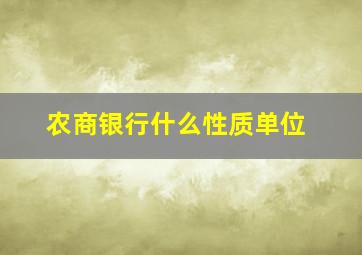 农商银行什么性质单位